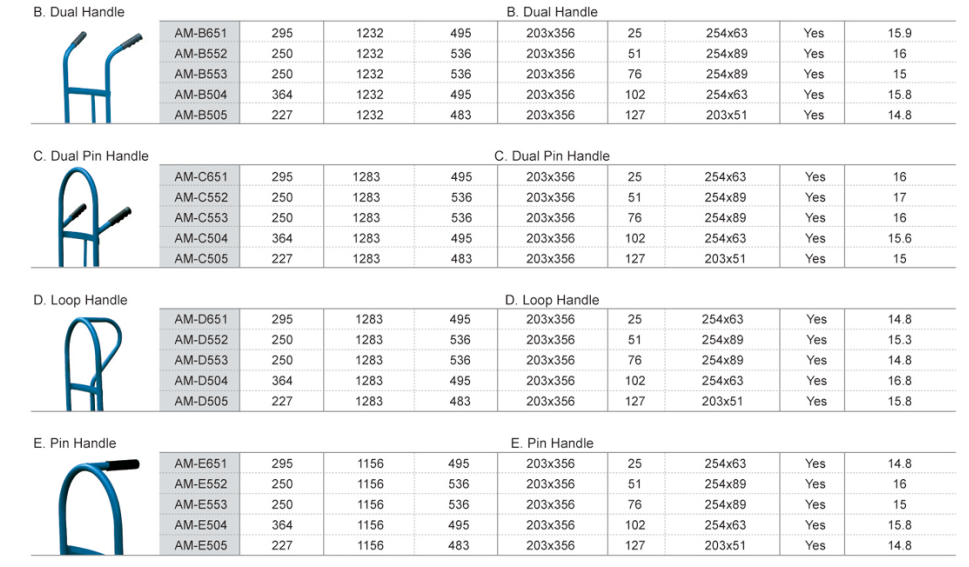 B. Dual Handle

B. Dual Handle

| AM-B651 | 295 | 1232 | 495 | 203x356 | 25 | 254x63 | Yes | 15.9 |
|---|---|---|---|---|---|---|---|---|
| AM-B552 | 250 | 1232 | 536 | 203x356 | 51 | 254x89 | Yes | 16 |
| AM-B553 | 250 | 1232 | 536 | 203x356 | 76 | 254x89 | Yes | 15 |
| AM-B504 | 364 | 1232 | 495 | 203x356 | 102 | 254x63 | Yes | 15.8 |
| AM-B505 | 227 | 1232 | 483 | 203x356 | 127 | 203x51 | Yes | 14.8 |

C. Dual Pin Handle

C. Dual Pin Handle

| AM-C651 | 295 | 1283 | 495 | 203x356 | 25 | 254x63 | Yes | 16 |
|---|---|---|---|---|---|---|---|---|
| AM-C552 | 250 | 1283 | 536 | 203x356 | 51 | 254x89 | Yes | 17 |
| AM-C553 | 250 | 1283 | 536 | 203x356 | 76 | 254x89 | Yes | 16 |
| AM-C504 | 364 | 1283 | 495 | 203x356 | 102 | 254x63 | Yes | 15.6 |
| AM-C505 | 227 | 1283 | 483 | 203x356 | 127 | 203x51 | Yes | 15 |

D. Loop Handle

D. Loop Handle

| AM-D651 | 295 | 1283 | 495 | 203x356 | 25 | 254x63 | Yes | 14.8 |
|---|---|---|---|---|---|---|---|---|
| AM-D552 | 250 | 1283 | 536 | 203x356 | 51 | 254x89 | Yes | 15.3 |
| AM-D553 | 250 | 1283 | 536 | 203x356 | 76 | 254x89 | Yes | 14.8 |
| AM-D504 | 364 | 1283 | 495 | 203x356 | 102 | 254x63 | Yes | 16.8 |
| AM-D505 | 227 | 1283 | 483 | 203x356 | 127 | 203x51 | Yes | 15.8 |

E. Pin Handle

E. Pin Handle

| AM-E651 | 295 | 1156 | 495 | 203x356 | 25 | 254x63 | Yes | 14.8 |
|---|---|---|---|---|---|---|---|---|
| AM-E552 | 250 | 1156 | 536 | 203x356 | 51 | 254x89 | Yes | 16 |
| AM-E553 | 250 | 1156 | 536 | 203x356 | 76 | 254x89 | Yes | 15 |
| AM-E504 | 364 | 1156 | 495 | 203x356 | 102 | 254x63 | Yes | 15.8 |
| AM-E505 | 227 | 1156 | 483 | 203x356 | 127 | 203x51 | Yes | 14.8 |